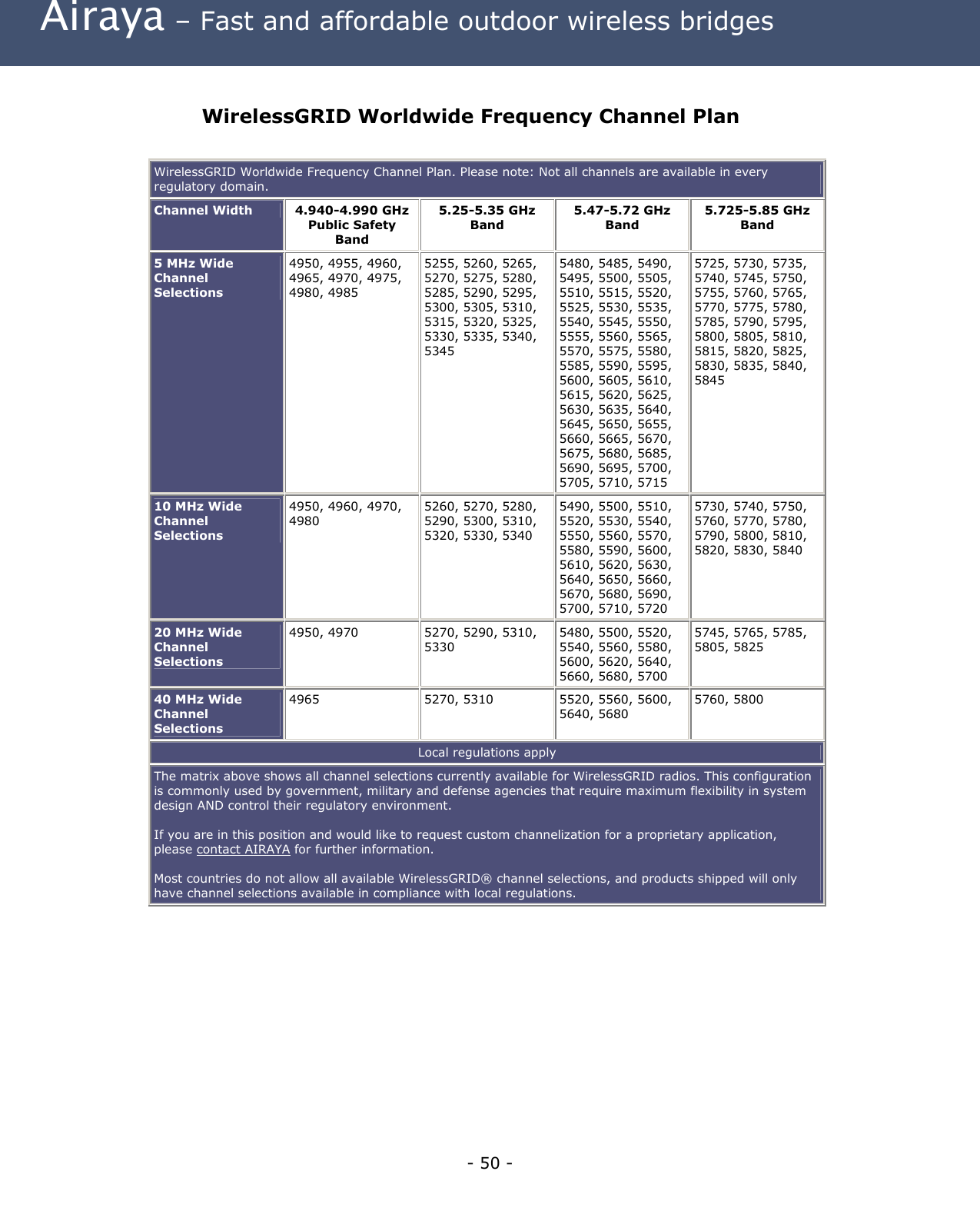 Airaya – Fast and affordable outdoor wireless bridges

WirelessGRID Worldwide Frequency Channel Plan

WirelessGRID Worldwide Frequency Channel Plan. Please note: Not all channels are available in every regulatory domain.

| Channel Width | 4.940-4.990 GHz Public Safety Band | 5.25-5.35 GHz Band | 5.47-5.72 GHz Band | 5.725-5.85 GHz Band |
|---|---|---|---|---|
| 5 MHz Wide Channel Selections | 4950, 4955, 4960, 4965, 4970, 4975, 4980, 4985 | 5255, 5260, 5265, 5270, 5275, 5280, 5285, 5290, 5295, 5300, 5305, 5310, 5315, 5320, 5325, 5330, 5335, 5340, 5345 | 5480, 5485, 5490, 5495, 5500, 5505, 5510, 5515, 5520, 5525, 5530, 5535, 5540, 5545, 5550, 5555, 5560, 5565, 5570, 5575, 5580, 5585, 5590, 5595, 5600, 5605, 5610, 5615, 5620, 5625, 5630, 5635, 5640, 5645, 5650, 5655, 5660, 5665, 5670, 5675, 5680, 5685, 5690, 5695, 5700, 5705, 5710, 5715 | 5725, 5730, 5735, 5740, 5745, 5750, 5755, 5760, 5765, 5770, 5775, 5780, 5785, 5790, 5795, 5800, 5805, 5810, 5815, 5820, 5825, 5830, 5835, 5840, 5845 |
| 10 MHz Wide Channel Selections | 4950, 4960, 4970, 4980 | 5260, 5270, 5280, 5290, 5300, 5310, 5320, 5330, 5340 | 5490, 5500, 5510, 5520, 5530, 5540, 5550, 5560, 5570, 5580, 5590, 5600, 5610, 5620, 5630, 5640, 5650, 5660, 5670, 5680, 5690, 5700, 5710, 5720 | 5730, 5740, 5750, 5760, 5770, 5780, 5790, 5800, 5810, 5820, 5830, 5840 |
| 20 MHz Wide Channel Selections | 4950, 4970 | 5270, 5290, 5310, 5330 | 5480, 5500, 5520, 5540, 5560, 5580, 5600, 5620, 5640, 5660, 5680, 5700 | 5745, 5765, 5785, 5805, 5825 |
| 40 MHz Wide Channel Selections | 4965 | 5270, 5310 | 5520, 5560, 5600, 5640, 5680 | 5760, 5800 |

Local regulations apply

The matrix above shows all channel selections currently available for WirelessGRID radios. This configuration is commonly used by government, military and defense agencies that require maximum flexibility in system design AND control their regulatory environment.

If you are in this position and would like to request custom channelization for a proprietary application, please contact AIRAYA for further information.

Most countries do not allow all available WirelessGRID® channel selections, and products shipped will only have channel selections available in compliance with local regulations.

- 50 -